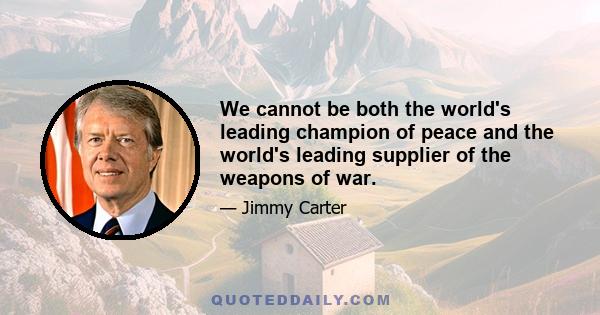 We cannot be both the world's leading champion of peace and the world's leading supplier of the weapons of war.

— Jimmy Carter

QUOTEDDAILY.COM